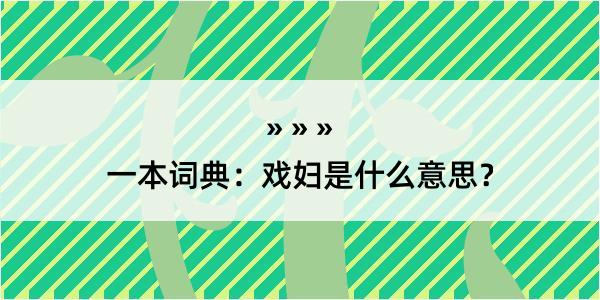 » » »

一本词典：戏妇是什么意思？